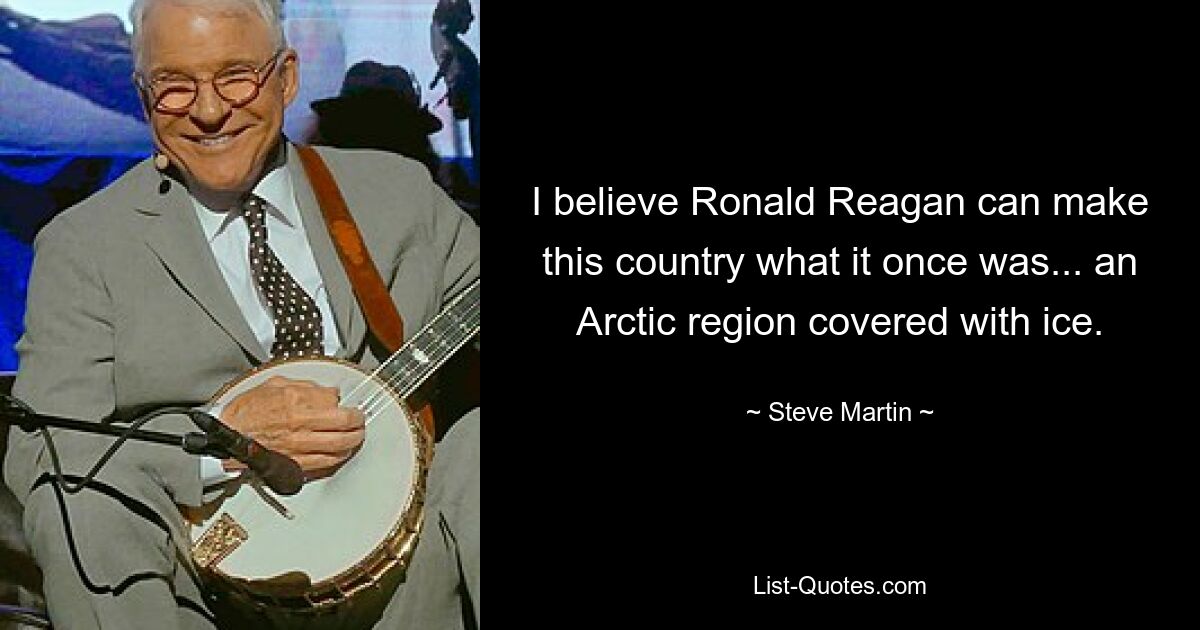 I believe Ronald Reagan can make this country what it once was... an Arctic region covered with ice.

~ Steve Martin ~

List-Quotes.com